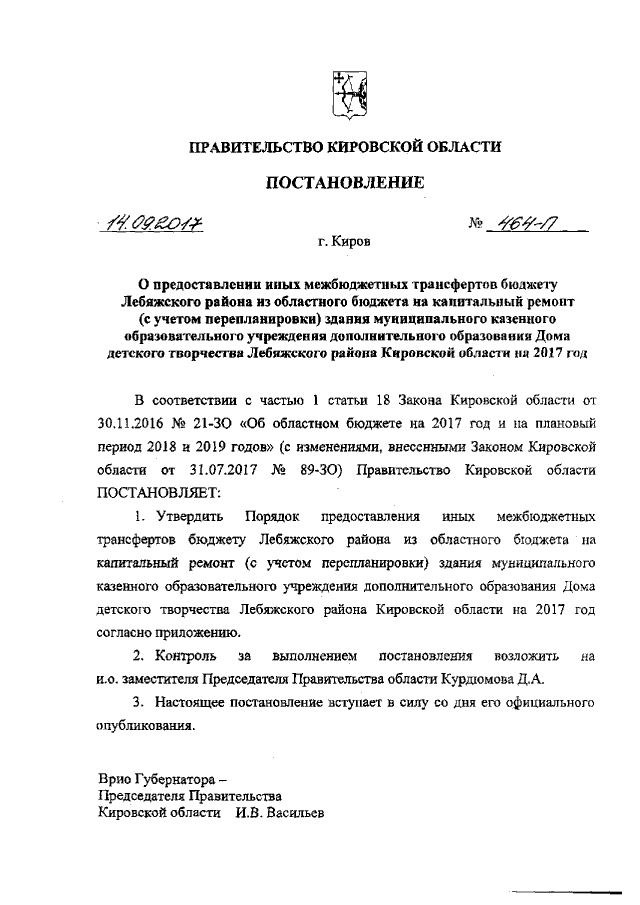 ПРАВИТЕЛЬСТВО КИРОВСКОЙ ОБЛАСТИ

ПОСТАНОВЛЕНИЕ

14.09.2017 № 464-П

г. Киров

О предоставлении иных межбюджетных трансфертов бюджету Лебяжского района из областного бюджета на капитальный ремонт (с учетом перепланировки) здания муниципального казенного образовательного учреждения дополнительного образования Дома детского творчества Лебяжского района Кировской области на 2017 год

В соответствии с частью 1 статьи 18 Закона Кировской области от 30.11.2016 № 21-ЗО «Об областном бюджете на 2017 год и на плановый период 2018 и 2019 годов» (с изменениями, внесенными Законом Кировской области от 31.07.2017 № 89-ЗО) Правительство Кировской области ПОСТАНОВЛЯЕТ:

1. Утвердить Порядок предоставления иных межбюджетных трансфертов бюджету Лебяжского района из областного бюджета на капитальный ремонт (с учетом перепланировки) здания муниципального казенного образовательного учреждения дополнительного образования Дома детского творчества Лебяжского района Кировской области на 2017 год согласно приложению.

2. Контроль за выполнением постановления возложить на и.о. заместителя Председателя Правительства области Курдюмова Д.А.

3. Настоящее постановление вступает в силу со дня его официального опубликования.

Врио Губернатора –
Председателя Правительства
Кировской области И.В. Васильев